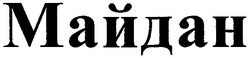 Майдан